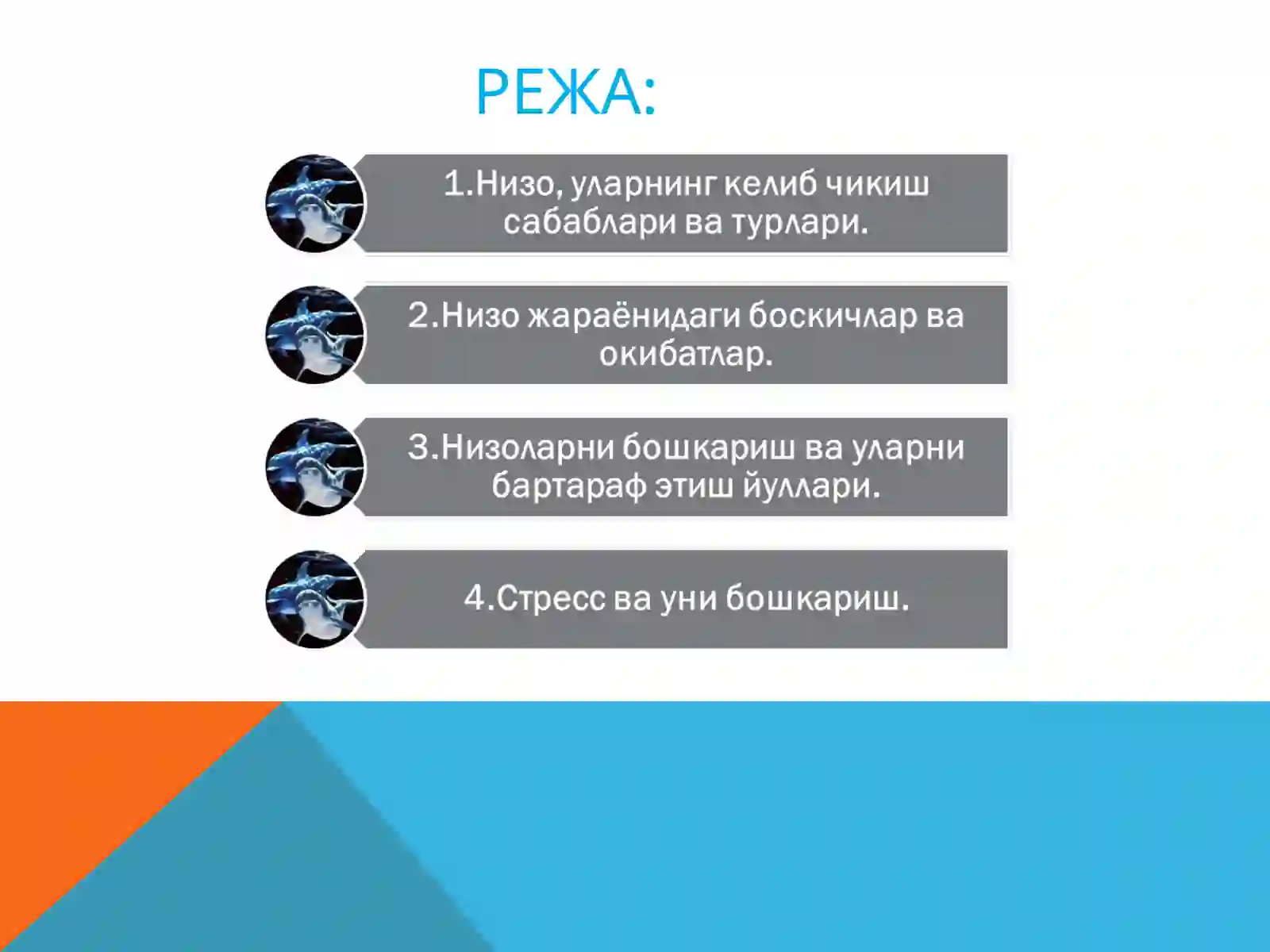 РЕЖА:

1.Низо, уларнинг келиб чикиш сабаблари ва турлари.

2.Низо жараёнидаги боскичлар ва окибатлар.

3.Низоларни бошкариш ва уларни бартараф этиш йуллари.

4.Стресс ва уни бошкариш.